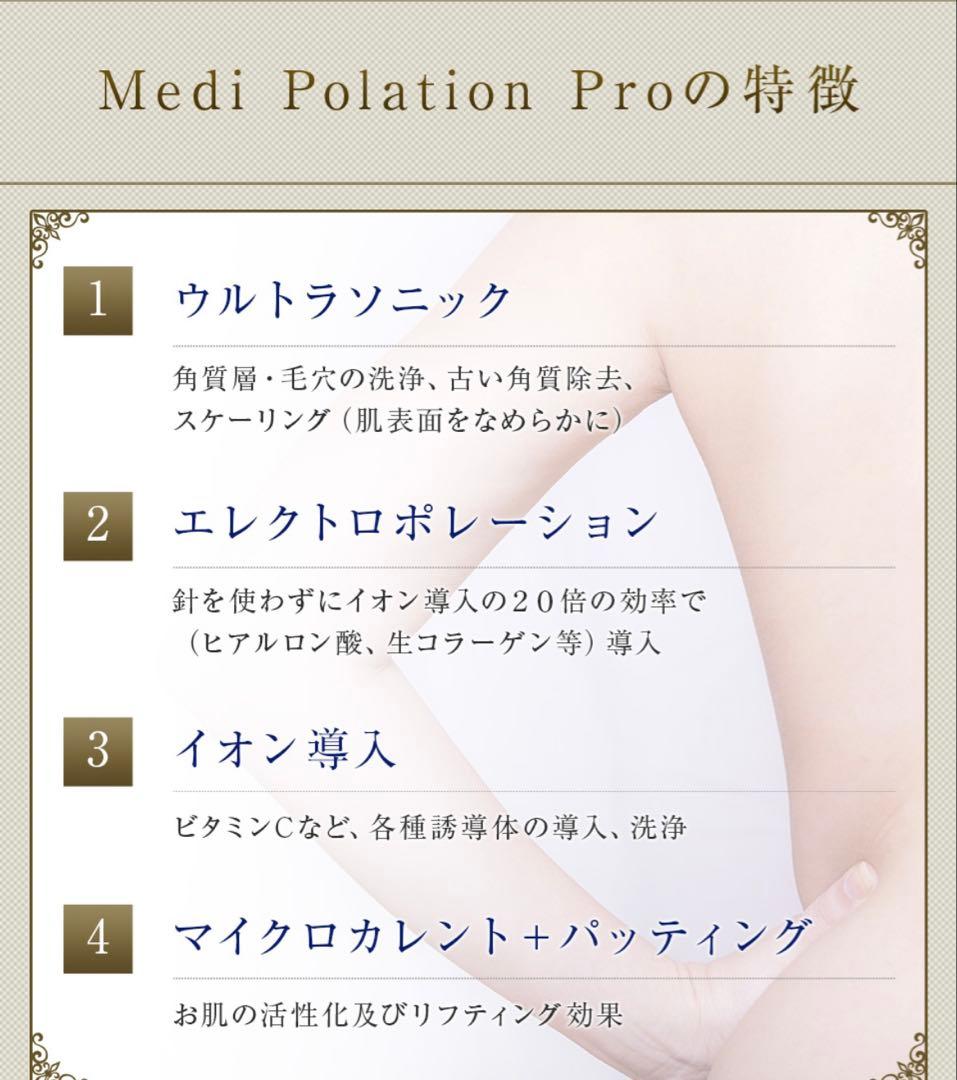 Medi Polation Proの特徴

1 ウルトラソニック

角質層・毛穴の洗浄、古い角質除去、スケーリング（肌表面をなめらかに）

2 エレクトロポレーション

針を使わずにイオン導入の２０倍の効率で（ヒアルロン酸、生コラーゲン等）導入

3 イオン導入

ビタミンCなど、各種誘導体の導入、洗浄

4 マイクロカレント＋パッティング

お肌の活性化及びリフティング効果